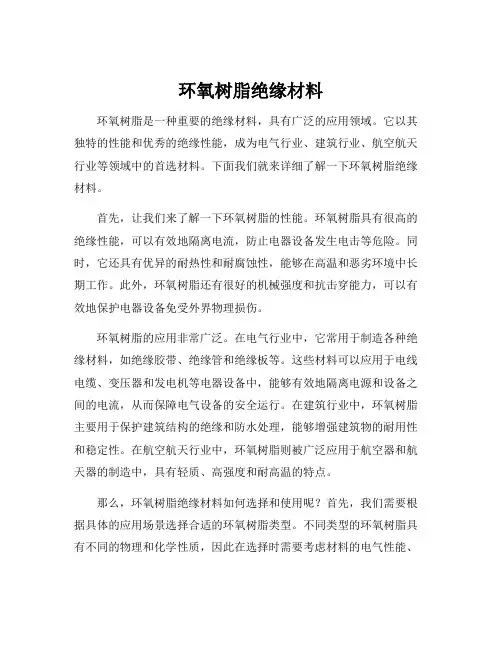 环氧树脂绝缘材料

环氧树脂是一种重要的绝缘材料，具有广泛的应用领域。它以其独特的性能和优秀的绝缘性能，成为电气行业、建筑行业、航空航天行业等领域中的首选材料。下面我们就来详细了解一下环氧树脂绝缘材料。

首先，让我们来了解一下环氧树脂的性能。环氧树脂具有很高的绝缘性能，可以有效地隔离电流，防止电器设备发生电击等危险。同时，它还具有优异的耐热性和耐腐蚀性，能够在高温和恶劣环境中长期工作。此外，环氧树脂还有很好的机械强度和抗击穿能力，可以有效地保护电器设备免受外界物理损伤。

环氧树脂的应用非常广泛。在电气行业中，它常用于制造各种绝缘材料，如绝缘胶带、绝缘管和绝缘板等。这些材料可以应用于电线电缆、变压器和发电机等电器设备中，能够有效地隔离电源和设备之间的电流，从而保障电气设备的安全运行。在建筑行业中，环氧树脂主要用于保护建筑结构的绝缘和防水处理，能够增强建筑物的耐用性和稳定性。在航空航天行业中，环氧树脂则被广泛应用于航空器和航天器的制造中，具有轻质、高强度和耐高温的特点。

那么，环氧树脂绝缘材料如何选择和使用呢？首先，我们需要根据具体的应用场景选择合适的环氧树脂类型。不同类型的环氧树脂具有不同的物理和化学性质，因此在选择时需要考虑材料的电气性能、